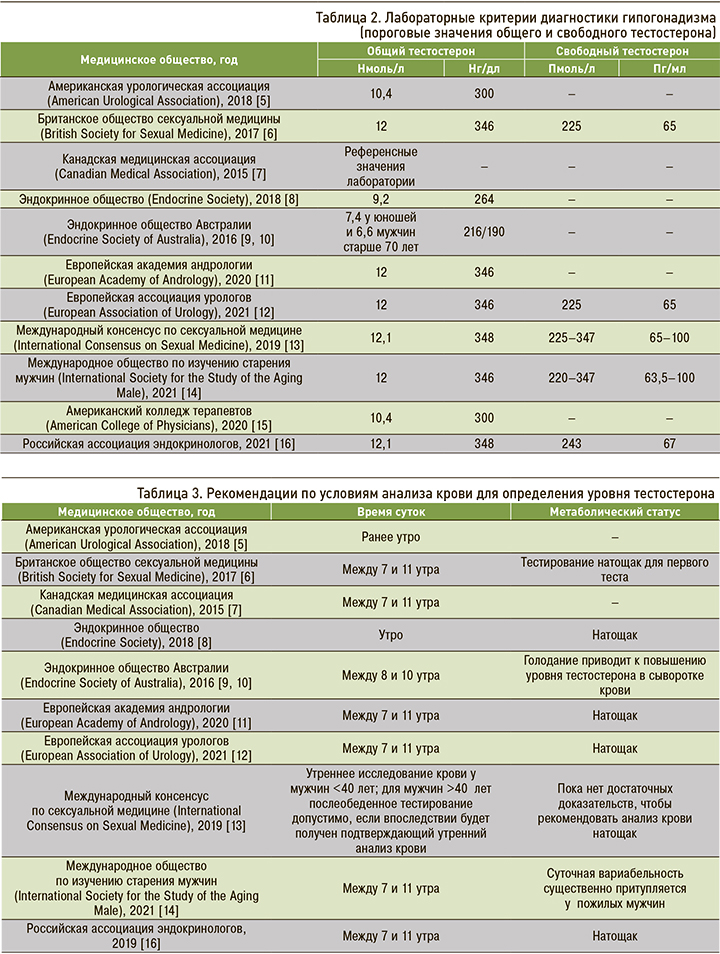 Таблица 2. Лабораторные критерии диагностики гипогонадизма (пороговые значения общего и свободного тестостерона)

| Медицинское общество, год | Общий тестостерон Нмоль/л | Общий тестостерон Нг/дл | Свободный тестостерон Пмоль/л | Свободный тестостерон Пг/мл |
|---|---|---|---|---|
| Американская урологическая ассоциация (American Urological Association), 2018 [5] | 10,4 | 300 | – | – |
| Британское общество сексуальной медицины (British Society for Sexual Medicine), 2017 [6] | 12 | 346 | 225 | 65 |
| Канадская медицинская ассоциация (Canadian Medical Association), 2015 [7] | Референсные значения лаборатории | – | – | – |
| Эндокринное общество (Endocrine Society), 2018 [8] | 9,2 | 264 | – | – |
| Эндокринное общество Австралии (Endocrine Society of Australia), 2016 [9, 10] | 7,4 у юношей и 6,6 мужчин старше 70 лет | 216/190 | – | – |
| Европейская академия андрологии (European Academy of Andrology), 2020 [11] | 12 | 346 | – | – |
| Европейская ассоциация урологов (European Association of Urology), 2021 [12] | 12 | 346 | 225 | 65 |
| Международный консенсус по сексуальной медицине (International Consensus on Sexual Medicine), 2019 [13] | 12,1 | 348 | 225–347 | 65–100 |
| Международное общество по изучению старения мужчин (International Society for the Study of the Aging Male), 2021 [14] | 12 | 346 | 220–347 | 63,5–100 |
| Американский колледж терапевтов (American College of Physicians), 2020 [15] | 10,4 | 300 | – | – |
| Российская ассоциация эндокринологов, 2021 [16] | 12,1 | 348 | 243 | 67 |

Таблица 3. Рекомендации по условиям анализа крови для определения уровня тестостерона

| Медицинское общество, год | Время суток | Метаболический статус |
|---|---|---|
| Американская урологическая ассоциация (American Urological Association), 2018 [5] | Ранее утро | – |
| Британское общество сексуальной медицины (British Society for Sexual Medicine), 2017 [6] | Между 7 и 11 утра | Тестирование натощак для первого теста |
| Канадская медицинская ассоциация (Canadian Medical Association), 2015 [7] | Между 7 и 11 утра | – |
| Эндокринное общество (Endocrine Society), 2018 [8] | Утро | Натощак |
| Эндокринное общество Австралии (Endocrine Society of Australia), 2016 [9, 10] | Между 8 и 10 утра | Голодание приводит к повышению уровня тестостерона в сыворотке крови |
| Европейская академия андрологии (European Academy of Andrology), 2020 [11] | Между 7 и 11 утра | Натощак |
| Европейская ассоциация урологов (European Association of Urology), 2021 [12] | Между 7 и 11 утра | Натощак |
| Международный консенсус по сексуальной медицине (International Consensus on Sexual Medicine), 2019 [13] | Утреннее исследование крови у мужчин <40 лет; для мужчин >40 лет послеобеденное тестирование допустимо, если впоследствии будет получен подтверждающий утренний анализ крови | Пока нет достаточных доказательств, чтобы рекомендовать анализ крови натощак |
| Международное общество по изучению старения мужчин (International Society for the Study of the Aging Male), 2021 [14] | Между 7 и 11 утра | Суточная вариабельность существенно притупляется у пожилых мужчин |
| Российская ассоциация эндокринологов, 2019 [16] | Между 7 и 11 утра | Натощак |